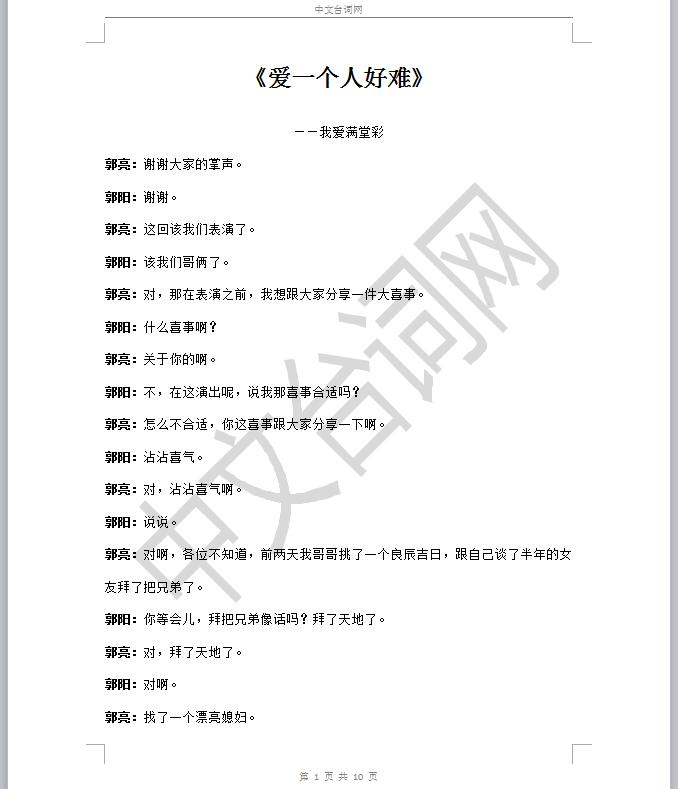 中文台词网

《爱一个人好难》

——我爱满堂彩

郭亮：谢谢大家的掌声。

郭阳：谢谢。

郭亮：这回该我们表演了。

郭阳：该我们哥俩了。

郭亮：对，那在表演之前，我想跟大家分享一件大喜事。

郭阳：什么喜事啊？

郭亮：关于你的啊。

郭阳：不，在这演出呢，说我那喜事合适吗？

郭亮：怎么不合适，你这喜事跟大家分享一下啊。

郭阳：沾沾喜气。

郭亮：对，沾沾喜气啊。

郭阳：说说。

郭亮：对啊，各位不知道，前两天我哥哥挑了一个良辰吉日，跟自己谈了半年的女友拜了把兄弟了。

郭阳：你等会儿，拜把兄弟像话吗？拜了天地了。

郭亮：对，拜了天地了。

郭阳：对啊。

郭亮：找了一个漂亮媳妇。

中文台词网

第 1 页 共 10 页